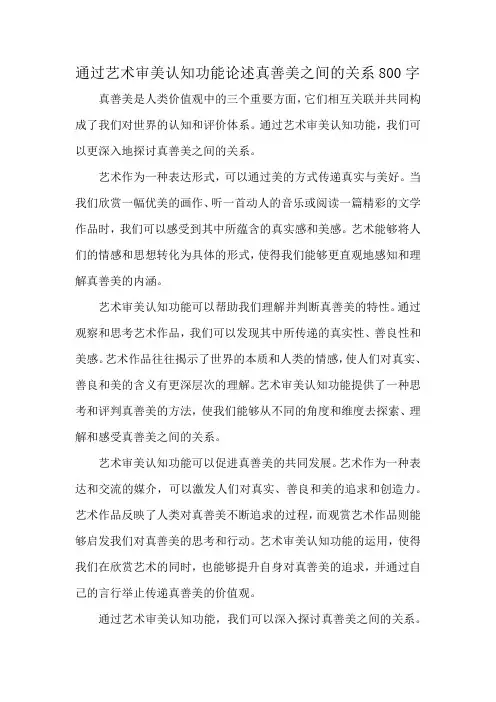 通过艺术审美认知功能论述真善美之间的关系800字

真善美是人类价值观中的三个重要方面，它们相互关联并共同构成了我们对世界的认知和评价体系。通过艺术审美认知功能，我们可以更深入地探讨真善美之间的关系。

艺术作为一种表达形式，可以通过美的方式传递真实与美好。当我们欣赏一幅优美的画作、听一首动人的音乐或阅读一篇精彩的文学作品时，我们可以感受到其中所蕴含的真实感和美感。艺术能够将人们的情感和思想转化为具体的形式，使得我们能够更直观地感知和理解真善美的内涵。

艺术审美认知功能可以帮助我们理解并判断真善美的特性。通过观察和思考艺术作品，我们可以发现其中所传递的真实性、善良性和美感。艺术作品往往揭示了世界的本质和人类的情感，使人们对真实、善良和美的含义有更深层次的理解。艺术审美认知功能提供了一种思考和评判真善美的方法，使我们能够从不同的角度和维度去探索、理解和感受真善美之间的关系。

艺术审美认知功能可以促进真善美的共同发展。艺术作为一种表达和交流的媒介，可以激发人们对真实、善良和美的追求和创造力。艺术作品反映了人类对真善美不断追求的过程，而观赏艺术作品则能够启发我们对真善美的思考和行动。艺术审美认知功能的运用，使得我们在欣赏艺术的同时，也能够提升自身对真善美的追求，并通过自己的言行举止传递真善美的价值观。

通过艺术审美认知功能，我们可以深入探讨真善美之间的关系。